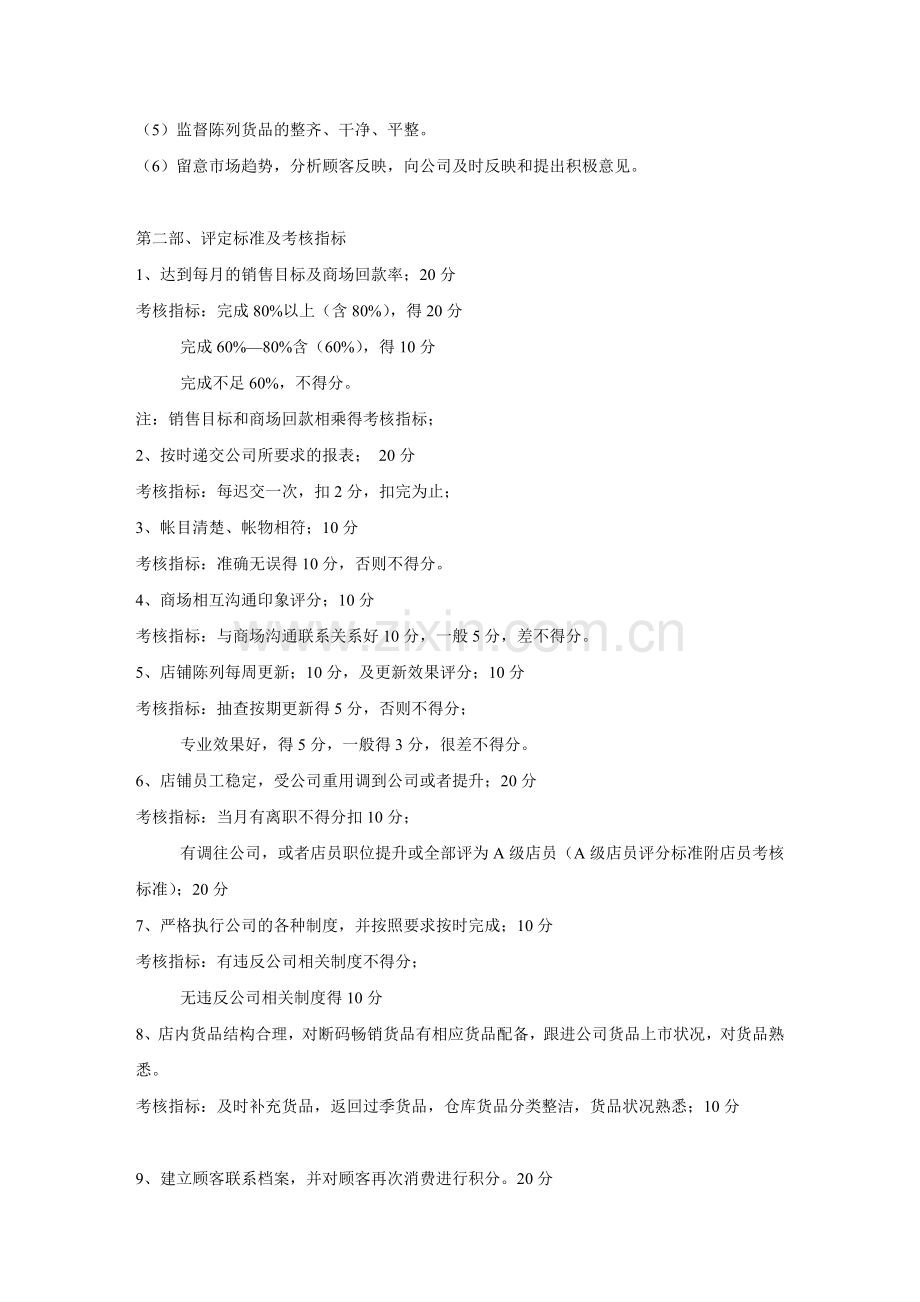 （5）监督陈列货品的整齐、干净、平整。

（6）留意市场趋势，分析顾客反映，向公司及时反映和提出积极意见。

第二部、评定标准及考核指标

1、达到每月的销售目标及商场回款率；20分

考核指标：完成80%以上（含80%），得20分

完成60%—80%含（60%），得10分

完成不足60%，不得分。

注：销售目标和商场回款相乘得考核指标；

2、按时递交公司所要求的报表； 20分

考核指标：每迟交一次，扣2分，扣完为止；

3、帐目清楚、帐物相符；10分

考核指标：准确无误得10分，否则不得分。

4、商场相互沟通印象评分；10分

考核指标：与商场沟通联系关系好10分，一般5分，差不得分。

5、店铺陈列每周更新；10分，及更新效果评分；10分

考核指标：抽查按期更新得5分，否则不得分；

专业效果好，得5分，一般得3分，很差不得分。

6、店铺员工稳定，受公司重用调到公司或者提升；20分

考核指标：当月有离职不得分扣10分；

有调往公司，或者店员职位提升或全部评为A级店员（A级店员评分标准附店员考核标准）；20分

7、严格执行公司的各种制度，并按照要求按时完成；10分

考核指标：有违反公司相关制度不得分；

无违反公司相关制度得10分

8、店内货品结构合理，对断码畅销货品有相应货品配备，跟进公司货品上市状况，对货品熟悉。

考核指标：及时补充货品，返回过季货品，仓库货品分类整洁，货品状况熟悉；10分

9、建立顾客联系档案，并对顾客再次消费进行积分。20分

www.zixin.com.cn